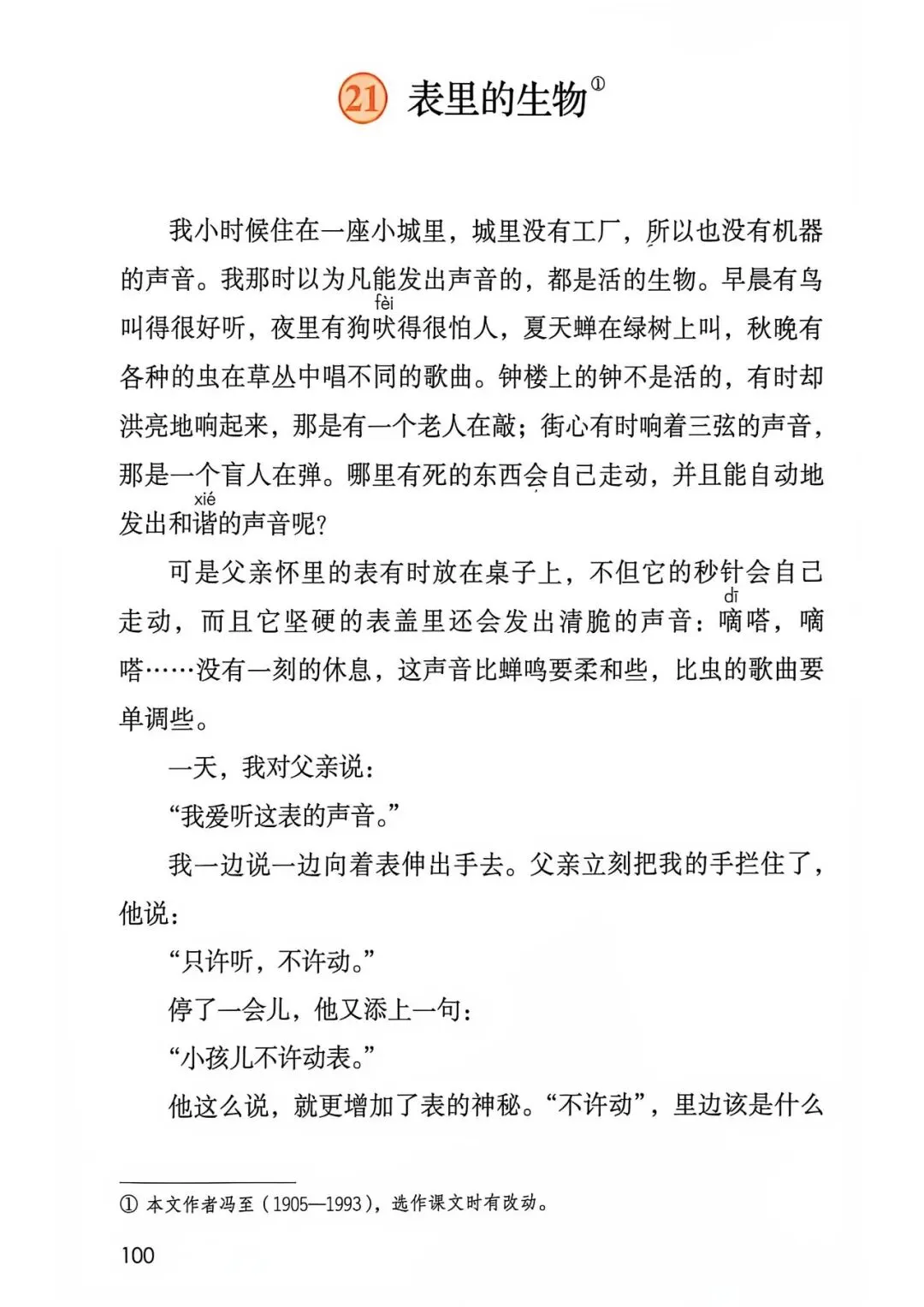 21 表里的生物①

我小时候住在一座小城里，城里没有工厂，所以也没有机器的声音。我那时以为凡能发出声音的，都是活的生物。早晨有鸟叫得很好听，夜里有狗吠（fèi）得很怕人，夏天蝉在绿树上叫，秋晚有各种的虫在草丛中唱不同的歌曲。钟楼上的钟不是活的，有时却洪亮地响起来，那是有一个老人在敲；街心有时响着三弦的声音，那是一个盲人在弹。哪里有死的东西会自己走动，并且能自动地发出和谐（xié）的声音呢？

可是父亲怀里的表有时放在桌子上，不但它的秒针会自己走动，而且它坚硬的表盖里还会发出清脆的声音：嘀（dī）嗒，嘀嗒……没有一刻的休息，这声音比蝉鸣要柔和些，比虫的歌曲要单调些。

一天，我对父亲说：

“我爱听这表的声音。”

我一边说一边向着表伸出手去。父亲立刻把我的手拦住了，他说：

“只许听，不许动。”

停了一会儿，他又添上一句：

“小孩儿不许动表。”

他这么说，就更增加了表的神秘。“不许动”，里边该是什么

① 本文作者冯至（1905—1993），选作课文时有改动。

100